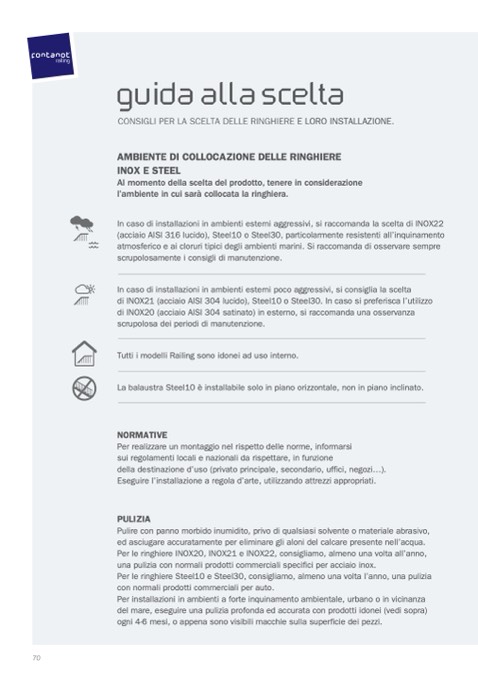 fontanot railing

guida alla scelta

CONSIGLI PER LA SCELTA DELLE RINGHIERE E LORO INSTALLAZIONE.

AMBIENTE DI COLLOCAZIONE DELLE RINGHIERE INOX E STEEL
Al momento della scelta del prodotto, tenere in considerazione l'ambiente in cui sarà collocata la ringhiera.

In caso di installazioni in ambienti esterni aggressivi, si raccomanda la scelta di INOX22 (acciaio AISI 316 lucido), Steel10 o Steel30, particolarmente resistenti all'inquinamento atmosferico e ai cloruri tipici degli ambienti marini. Si raccomanda di osservare sempre scrupolosamente i consigli di manutenzione.

In caso di installazioni in ambienti esterni poco aggressivi, si consiglia la scelta di INOX21 (acciaio AISI 304 lucido), Steel10 o Steel30. In caso si preferisca l'utilizzo di INOX20 (acciaio AISI 304 satinato) in esterno, si raccomanda una osservanza scrupolosa dei periodi di manutenzione.

Tutti i modelli Railing sono idonei ad uso interno.

La balaustra Steel10 è installabile solo in piano orizzontale, non in piano inclinato.

NORMATIVE
Per realizzare un montaggio nel rispetto delle norme, informarsi sui regolamenti locali e nazionali da rispettare, in funzione della destinazione d'uso (privato principale, secondario, uffici, negozi...).
Eseguire l'installazione a regola d'arte, utilizzando attrezzi appropriati.

PULIZIA
Pulire con panno morbido inumidito, privo di qualsiasi solvente o materiale abrasivo, ed asciugare accuratamente per eliminare gli aloni del calcare presente nell'acqua.
Per le ringhiere INOX20, INOX21 e INOX22, consigliamo, almeno una volta all'anno, una pulizia con normali prodotti commerciali specifici per acciaio inox.
Per le ringhiere Steel10 e Steel30, consigliamo, almeno una volta l'anno, una pulizia con normali prodotti commerciali per auto.
Per installazioni in ambienti a forte inquinamento ambientale, urbano o in vicinanza del mare, eseguire una pulizia profonda ed accurata con prodotti idonei (vedi sopra) ogni 4-6 mesi, o appena sono visibili macchie sulla superficie dei pezzi.

70